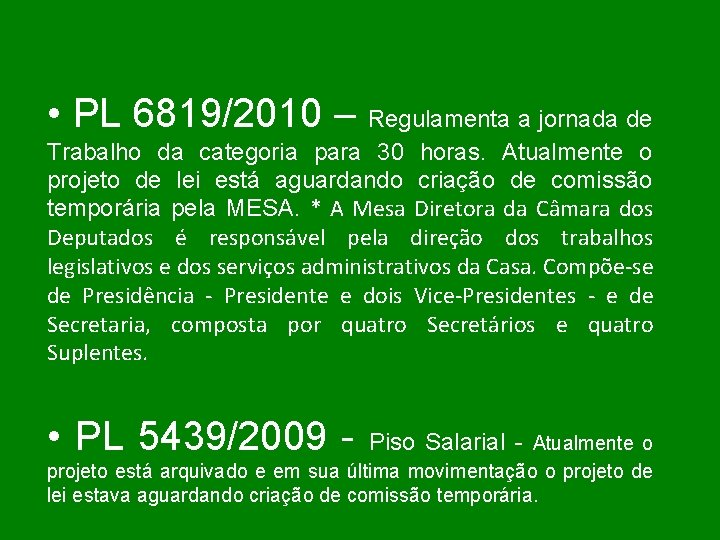 • PL 6819/2010 – Regulamenta a jornada de Trabalho da categoria para 30 horas. Atualmente o projeto de lei está aguardando criação de comissão temporária pela MESA. * A Mesa Diretora da Câmara dos Deputados é responsável pela direção dos trabalhos legislativos e dos serviços administrativos da Casa. Compõe-se de Presidência - Presidente e dois Vice-Presidentes - e de Secretaria, composta por quatro Secretários e quatro Suplentes.

• PL 5439/2009 - Piso Salarial - Atualmente o projeto está arquivado e em sua última movimentação o projeto de lei estava aguardando criação de comissão temporária.